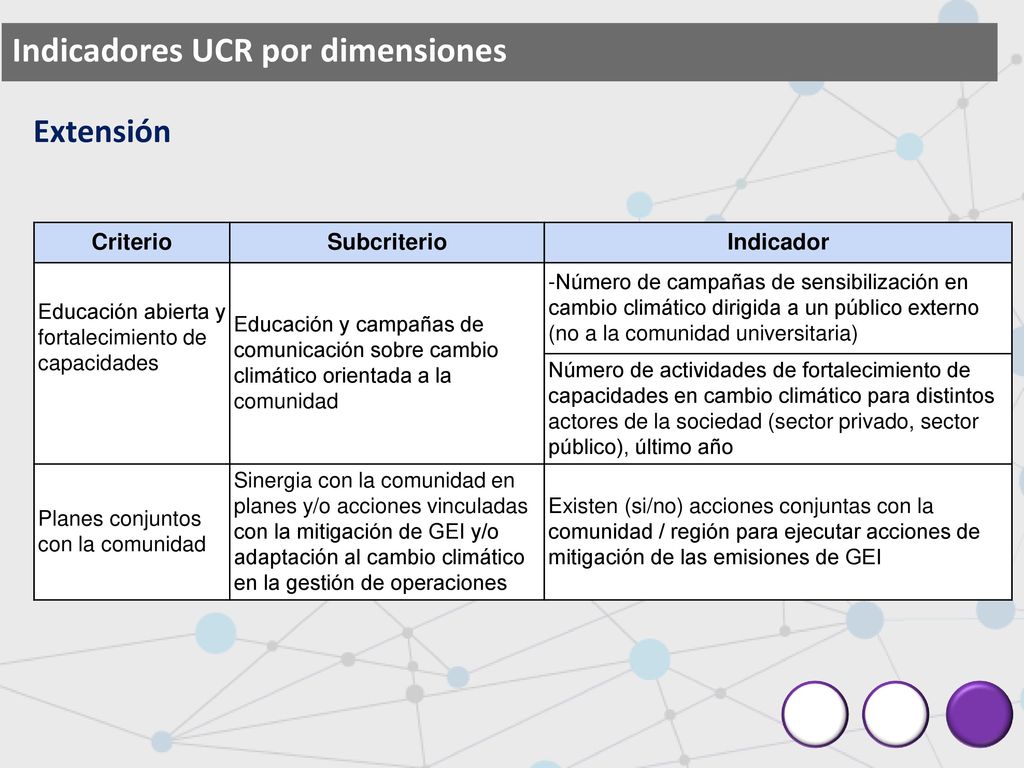 Indicadores UCR por dimensiones

Extensión

| Criterio | Subcriterio | Indicador |
|---|---|---|
| Educación abierta y fortalecimiento de capacidades | Educación y campañas de comunicación sobre cambio climático orientada a la comunidad | -Número de campañas de sensibilización en cambio climático dirigida a un público externo (no a la comunidad universitaria) |
| | | Número de actividades de fortalecimiento de capacidades en cambio climático para distintos actores de la sociedad (sector privado, sector público), último año |
| Planes conjuntos con la comunidad | Sinergia con la comunidad en planes y/o acciones vinculadas con la mitigación de GEI y/o adaptación al cambio climático en la gestión de operaciones | Existen (si/no) acciones conjuntas con la comunidad / región para ejecutar acciones de mitigación de las emisiones de GEI |